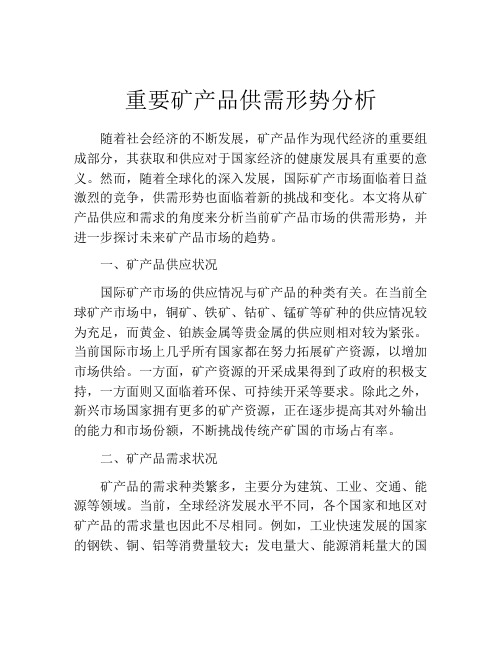 重要矿产品供需形势分析

随着社会经济的不断发展，矿产品作为现代经济的重要组成部分，其获取和供应对于国家经济的健康发展具有重要的意义。然而，随着全球化的深入发展，国际矿产市场面临着日益激烈的竞争，供需形势也面临着新的挑战和变化。本文将从矿产品供应和需求的角度来分析当前矿产品市场的供需形势，并进一步探讨未来矿产品市场的趋势。

一、矿产品供应状况

国际矿产市场的供应情况与矿产品的种类有关。在当前全球矿产市场中，铜矿、铁矿、钴矿、锰矿等矿种的供应情况较为充足，而黄金、铂族金属等贵金属的供应则相对较为紧张。当前国际市场上几乎所有国家都在努力拓展矿产资源，以增加市场供给。一方面，矿产资源的开采成果得到了政府的积极支持，一方面则又面临着环保、可持续开采等要求。除此之外，新兴市场国家拥有更多的矿产资源，正在逐步提高其对外输出的能力和市场份额，不断挑战传统产矿国的市场占有率。

二、矿产品需求状况

矿产品的需求种类繁多，主要分为建筑、工业、交通、能源等领域。当前，全球经济发展水平不同，各个国家和地区对矿产品的需求量也因此不尽相同。例如，工业快速发展的国家的钢铁、铜、铝等消费量较大；发电量大、能源消耗量大的国